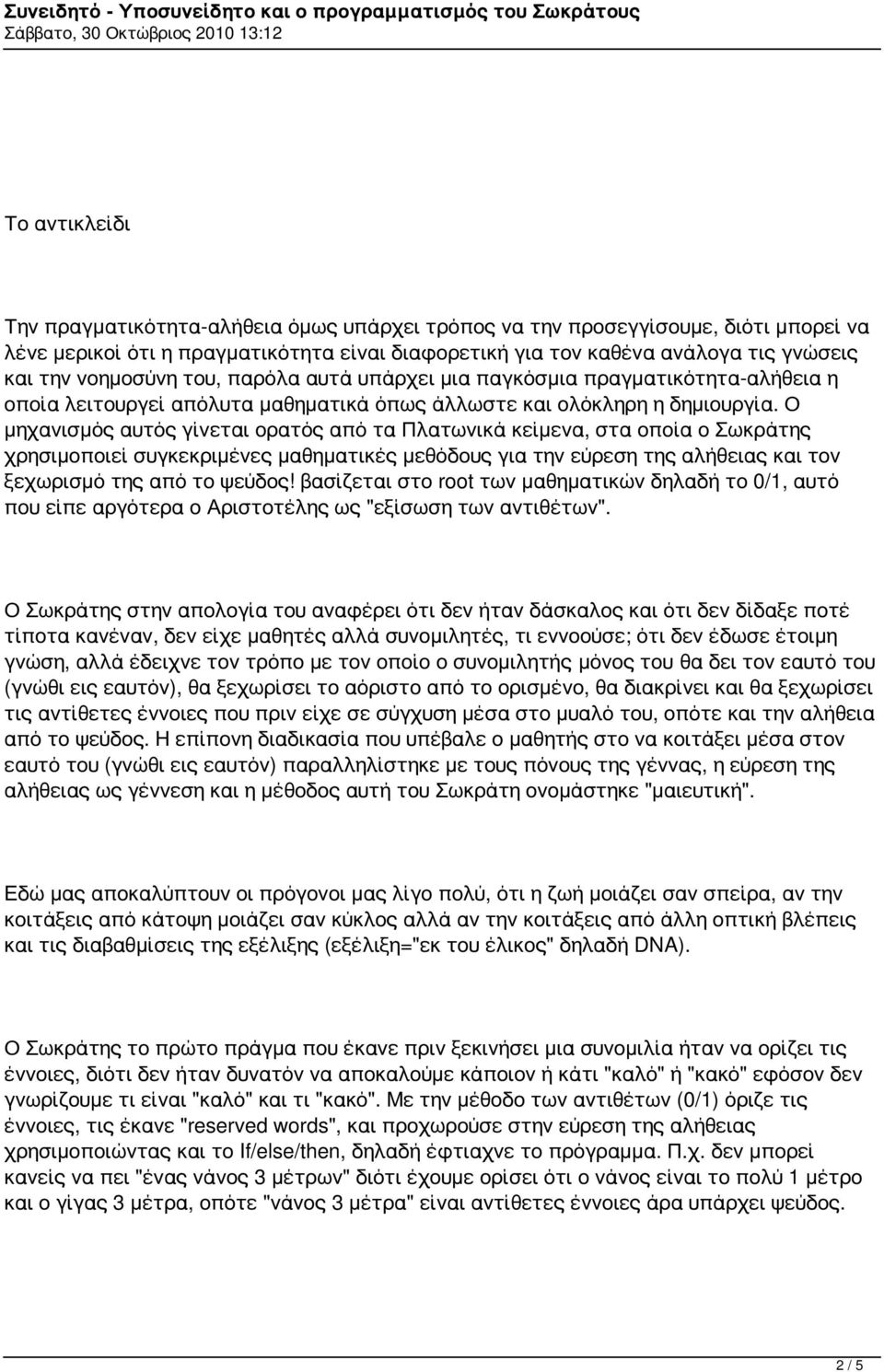 Συνειδητό - Υποσυνείδητο και ο προγραμματισμός του Σωκράτους
Σάββατο, 30 Οκτώβριος 2010 13:12

Το αντικλείδι

Την πραγματικότητα-αλήθεια όμως υπάρχει τρόπος να την προσεγγίσουμε, διότι μπορεί να λένε μερικοί ότι η πραγματικότητα είναι διαφορετική για τον καθένα ανάλογα τις γνώσεις και την νοημοσύνη του, παρόλα αυτά υπάρχει μια παγκόσμια πραγματικότητα-αλήθεια η οποία λειτουργεί απόλυτα μαθηματικά όπως άλλωστε και ολόκληρη η δημιουργία. Ο μηχανισμός αυτός γίνεται ορατός από τα Πλατωνικά κείμενα, στα οποία ο Σωκράτης χρησιμοποιεί συγκεκριμένες μαθηματικές μεθόδους για την εύρεση της αλήθειας και τον ξεχωρισμό της από το ψεύδος! βασίζεται στο root των μαθηματικών δηλαδή το 0/1, αυτό που είπε αργότερα ο Αριστοτέλης ως "εξίσωση των αντιθέτων".

Ο Σωκράτης στην απολογία του αναφέρει ότι δεν ήταν δάσκαλος και ότι δεν δίδαξε ποτέ τίποτα κανέναν, δεν είχε μαθητές αλλά συνομιλητές, τι εννοούσε; ότι δεν έδωσε έτοιμη γνώση, αλλά έδειχνε τον τρόπο με τον οποίο ο συνομιλητής μόνος του θα δει τον εαυτό του (γνώθι εις εαυτόν), θα ξεχωρίσει το αόριστο από το ορισμένο, θα διακρίνει και θα ξεχωρίσει τις αντίθετες έννοιες που πριν είχε σε σύγχυση μέσα στο μυαλό του, οπότε και την αλήθεια από το ψεύδος. Η επίπονη διαδικασία που υπέβαλε ο μαθητής στο να κοιτάξει μέσα στον εαυτό του (γνώθι εις εαυτόν) παραλληλίστηκε με τους πόνους της γέννας, η εύρεση της αλήθειας ως γέννεση και η μέθοδος αυτή του Σωκράτη ονομάστηκε "μαιευτική".

Εδώ μας αποκαλύπτουν οι πρόγονοι μας λίγο πολύ, ότι η ζωή μοιάζει σαν σπείρα, αν την κοιτάξεις από κάτοψη μοιάζει σαν κύκλος αλλά αν την κοιτάξεις από άλλη οπτική βλέπεις και τις διαβαθμίσεις της εξέλιξης (εξέλιξη="εκ του έλικος" δηλαδή DNA).

Ο Σωκράτης το πρώτο πράγμα που έκανε πριν ξεκινήσει μια συνομιλία ήταν να ορίζει τις έννοιες, διότι δεν ήταν δυνατόν να αποκαλούμε κάποιον ή κάτι "καλό" ή "κακό" εφόσον δεν γνωρίζουμε τι είναι "καλό" και τι "κακό". Με την μέθοδο των αντιθέτων (0/1) όριζε τις έννοιες, τις έκανε "reserved words", και προχωρούσε στην εύρεση της αλήθειας χρησιμοποιώντας και το If/else/then, δηλαδή έφτιαχνε το πρόγραμμα. Π.χ. δεν μπορεί κανείς να πει "ένας νάνος 3 μέτρων" διότι έχουμε ορίσει ότι ο νάνος είναι το πολύ 1 μέτρο και ο γίγας 3 μέτρα, οπότε "νάνος 3 μέτρα" είναι αντίθετες έννοιες άρα υπάρχει ψεύδος.

2 / 5